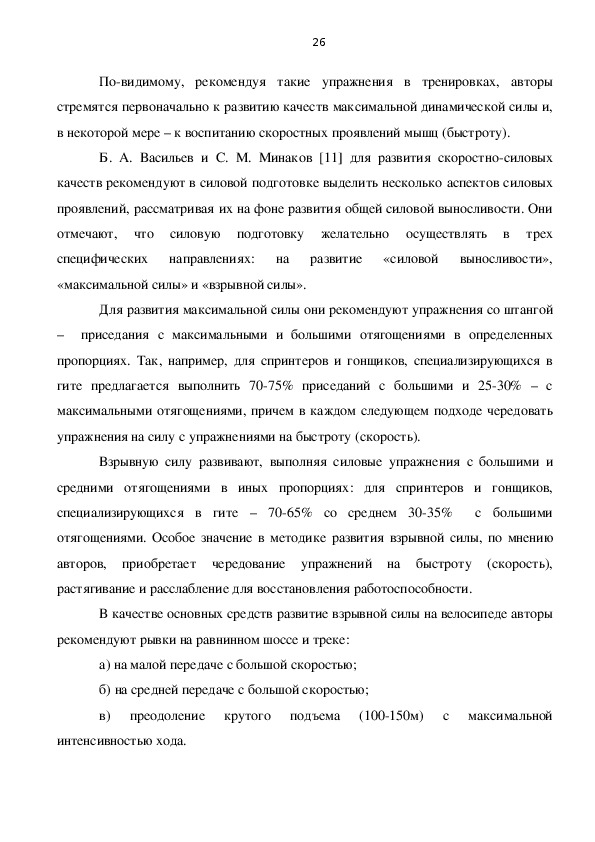 26

По-видимому, рекомендуя такие упражнения в тренировках, авторы стремятся первоначально к развитию качеств максимальной динамической силы и, в некоторой мере – к воспитанию скоростных проявлений мышц (быстроту).

Б. А. Васильев и С. М. Минаков [11] для развития скоростно-силовых качеств рекомендуют в силовой подготовке выделить несколько аспектов силовых проявлений, рассматривая их на фоне развития общей силовой выносливости. Они отмечают, что силовую подготовку желательно осуществлять в трех специфических направлениях: на развитие «силовой выносливости», «максимальной силы» и «взрывной силы».

Для развития максимальной силы они рекомендуют упражнения со штангой – приседания с максимальными и большими отягощениями в определенных пропорциях. Так, например, для спринтеров и гонщиков, специализирующихся в гите предлагается выполнить 70-75% приседаний с большими и 25-30% – с максимальными отягощениями, причем в каждом следующем подходе чередовать упражнения на силу с упражнениями на быстроту (скорость).

Взрывную силу развивают, выполняя силовые упражнения с большими и средними отягощениями в иных пропорциях: для спринтеров и гонщиков, специализирующихся в гите – 70-65% со среднем 30-35% с большими отягощениями. Особое значение в методике развития взрывной силы, по мнению авторов, приобретает чередование упражнений на быстроту (скорость), растягивание и расслабление для восстановления работоспособности.

В качестве основных средств развитие взрывной силы на велосипеде авторы рекомендуют рывки на равнинном шоссе и треке:

а) на малой передаче с большой скоростью;

б) на средней передаче с большой скоростью;

в) преодоление крутого подъема (100-150м) с максимальной интенсивностью хода.